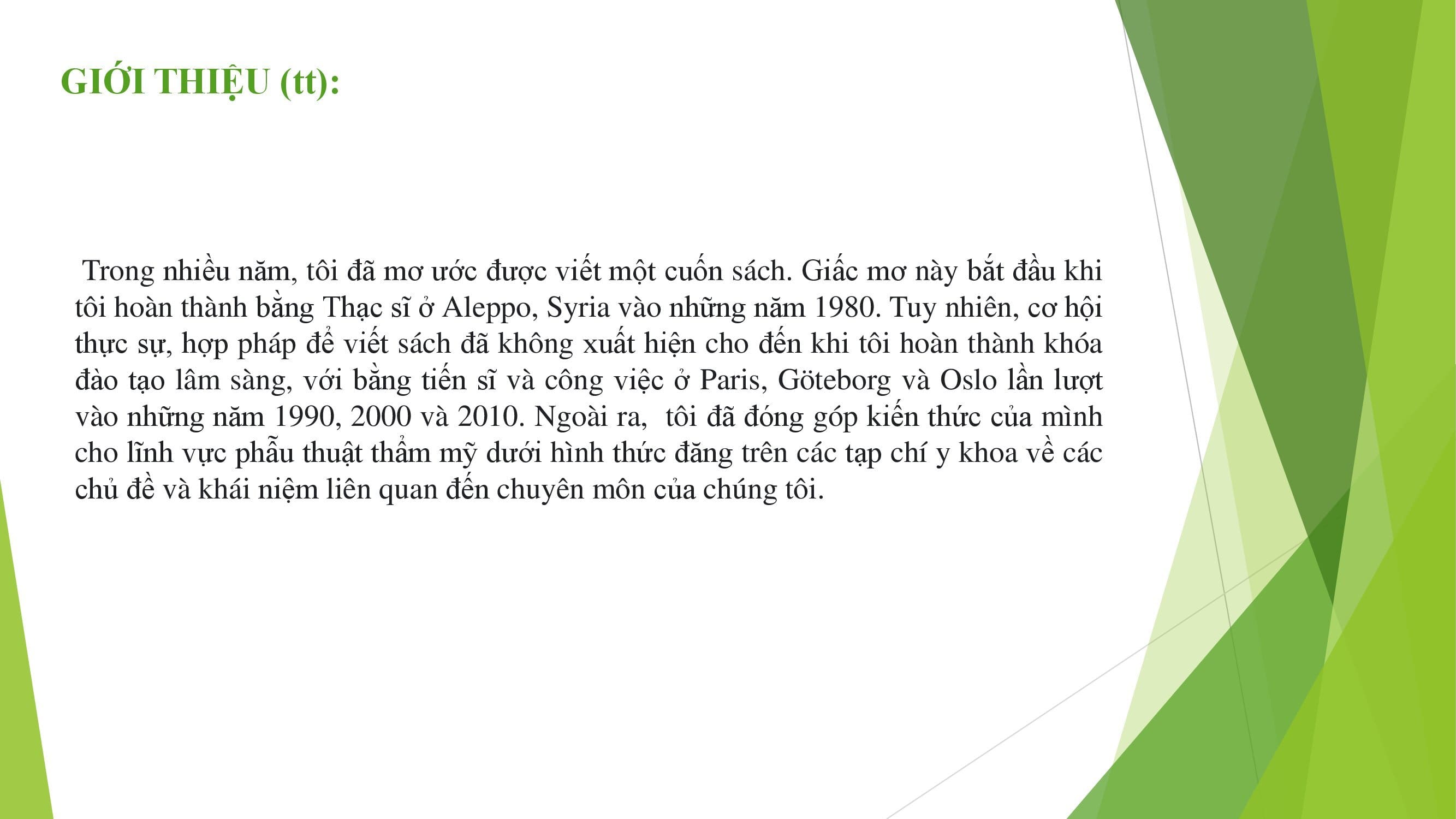 GIỚI THIỆU (tt):

Trong nhiều năm, tôi đã mơ ước được viết một cuốn sách. Giấc mơ này bắt đầu khi tôi hoàn thành bằng Thạc sĩ ở Aleppo, Syria vào những năm 1980. Tuy nhiên, cơ hội thực sự, hợp pháp để viết sách đã không xuất hiện cho đến khi tôi hoàn thành khóa đào tạo lâm sàng, với bằng tiến sĩ và công việc ở Paris, Göteborg và Oslo lần lượt vào những năm 1990, 2000 và 2010. Ngoài ra, tôi đã đóng góp kiến thức của mình cho lĩnh vực phẫu thuật thẩm mỹ dưới hình thức đăng trên các tạp chí y khoa về các chủ đề và khái niệm liên quan đến chuyên môn của chúng tôi.